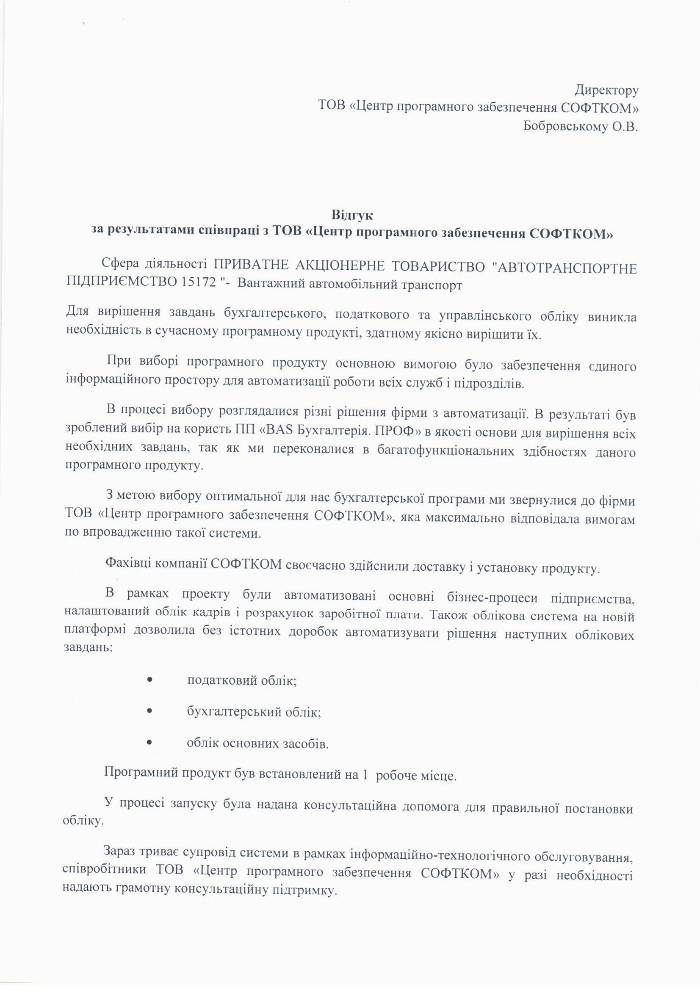 Директору
ТОВ «Центр програмного забезпечення СОФТКОМ»
Бобровському О.В.

Відгук
за результатами співпраці з ТОВ «Центр програмного забезпечення СОФТКОМ»

Сфера діяльності ПРИВАТНЕ АКЦІОНЕРНЕ ТОВАРИСТВО "АВТОТРАНСПОРТНЕ ПІДПРИЄМСТВО 15172 "- Вантажний автомобільний транспорт

Для вирішення завдань бухгалтерського, податкового та управлінського обліку виникла необхідність в сучасному програмному продукті, здатному якісно вирішити їх.

При виборі програмного продукту основною вимогою було забезпечення єдиного інформаційного простору для автоматизації роботи всіх служб і підрозділів.

В процесі вибору розглядалися різні рішення фірми з автоматизації. В результаті був зроблений вибір на користь ПП «BAS Бухгалтерія. ПРОФ» в якості основи для вирішення всіх необхідних завдань, так як ми переконалися в багатофункціональних здібностях даного програмного продукту.

З метою вибору оптимальної для нас бухгалтерської програми ми звернулися до фірми ТОВ «Центр програмного забезпечення СОФТКОМ», яка максимально відповідала вимогам по впровадженню такої системи.

Фахівці компанії СОФТКОМ своєчасно здійснили доставку і установку продукту.

В рамках проекту були автоматизовані основні бізнес-процеси підприємства, налаштований облік кадрів і розрахунок заробітної плати. Також облікова система на новій платформі дозволила без істотних доробок автоматизувати рішення наступних облікових завдань:

• податковий облік;
• бухгалтерський облік;
• облік основних засобів.

Програмний продукт був встановлений на 1 робоче місце.

У процесі запуску була надана консультаційна допомога для правильної постановки обліку.

Зараз триває супровід системи в рамках інформаційно-технологічного обслуговування, співробітники ТОВ «Центр програмного забезпечення СОФТКОМ» у разі необхідності надають грамотну консультаційну підтримку.